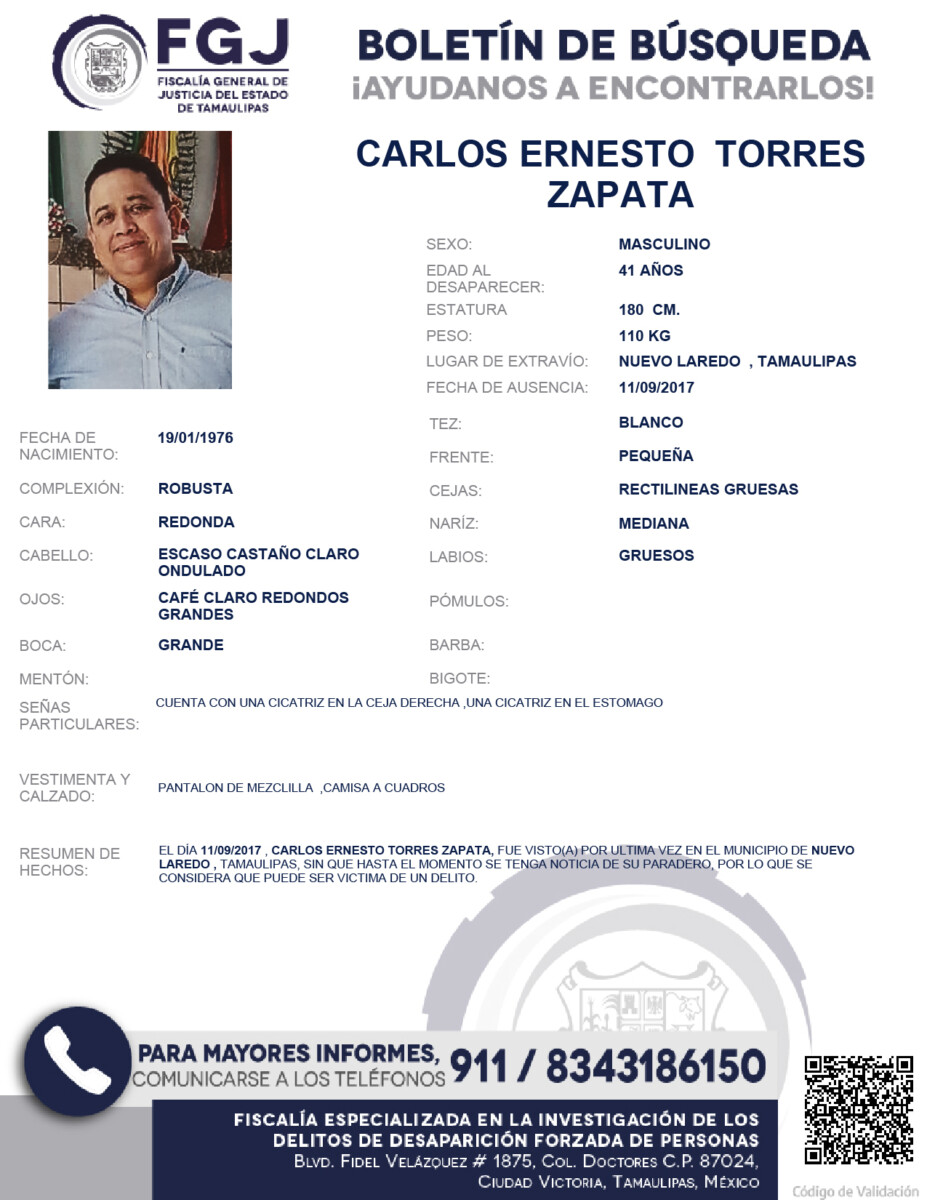 FGJ
FISCALÍA GENERAL DE JUSTICIA DEL ESTADO DE TAMAULIPAS

BOLETÍN DE BÚSQUEDA
¡AYUDANOS A ENCONTRARLOS!

CARLOS ERNESTO TORRES ZAPATA

SEXO: MASCULINO
EDAD AL DESAPARECER: 41 AÑOS
ESTATURA 180 CM.
PESO: 110 KG
LUGAR DE EXTRAVÍO: NUEVO LAREDO , TAMAULIPAS
FECHA DE AUSENCIA: 11/09/2017

FECHA DE NACIMIENTO: 19/01/1976
COMPLEXIÓN: ROBUSTA
CARA: REDONDA
CABELLO: ESCASO CASTAÑO CLARO ONDULADO
OJOS: CAFÉ CLARO REDONDOS GRANDES
BOCA: GRANDE
MENTÓN:

TEZ: BLANCO
FRENTE: PEQUEÑA
CEJAS: RECTILINEAS GRUESAS
NARÍZ: MEDIANA
LABIOS: GRUESOS
PÓMULOS:
BARBA:
BIGOTE:

SEÑAS PARTICULARES: CUENTA CON UNA CICATRIZ EN LA CEJA DERECHA ,UNA CICATRIZ EN EL ESTOMAGO

VESTIMENTA Y CALZADO: PANTALON DE MEZCLILLA ,CAMISA A CUADROS

RESUMEN DE HECHOS: EL DÍA 11/09/2017 , CARLOS ERNESTO TORRES ZAPATA, FUE VISTO(A) POR ULTIMA VEZ EN EL MUNICIPIO DE NUEVO LAREDO , TAMAULIPAS, SIN QUE HASTA EL MOMENTO SE TENGA NOTICIA DE SU PARADERO, POR LO QUE SE CONSIDERA QUE PUEDE SER VICTIMA DE UN DELITO.

PARA MAYORES INFORMES, COMUNICARSE A LOS TELÉFONOS 911 / 8343186150

FISCALÍA ESPECIALIZADA EN LA INVESTIGACIÓN DE LOS DELITOS DE DESAPARICIÓN FORZADA DE PERSONAS
BLVD. FIDEL VELÁZQUEZ # 1875, COL. DOCTORES C.P. 87024, CIUDAD VICTORIA, TAMAULIPAS, MÉXICO

Código de Validación